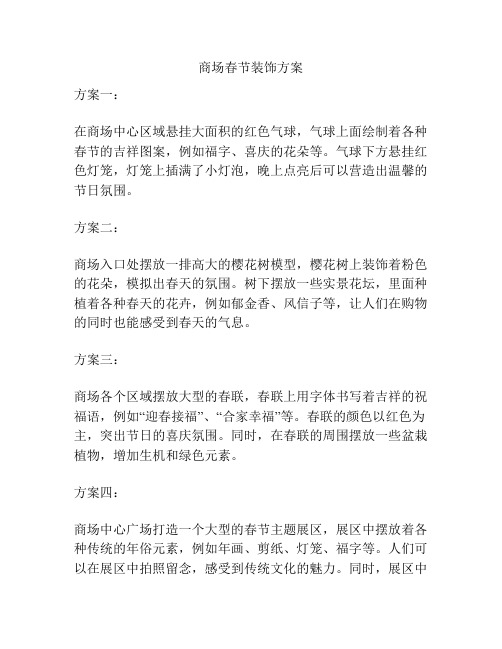 商场春节装饰方案

方案一：

在商场中心区域悬挂大面积的红色气球，气球上面绘制着各种春节的吉祥图案，例如福字、喜庆的花朵等。气球下方悬挂红色灯笼，灯笼上插满了小灯泡，晚上点亮后可以营造出温馨的节日氛围。

方案二：

商场入口处摆放一排高大的樱花树模型，樱花树上装饰着粉色的花朵，模拟出春天的氛围。树下摆放一些实景花坛，里面种植着各种春天的花卉，例如郁金香、风信子等，让人们在购物的同时也能感受到春天的气息。

方案三：

商场各个区域摆放大型的春联，春联上用字体书写着吉祥的祝福语，例如“迎春接福”、“合家幸福”等。春联的颜色以红色为主，突出节日的喜庆氛围。同时，在春联的周围摆放一些盆栽植物，增加生机和绿色元素。

方案四：

商场中心广场打造一个大型的春节主题展区，展区中摆放着各种传统的年俗元素，例如年画、剪纸、灯笼、福字等。人们可以在展区中拍照留念，感受到传统文化的魅力。同时，展区中